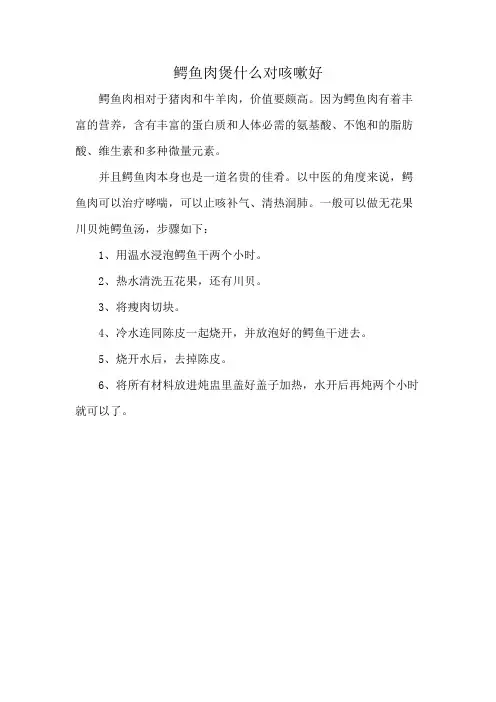 鳄鱼肉煲什么对咳嗽好

鳄鱼肉相对于猪肉和牛羊肉，价值要颇高。因为鳄鱼肉有着丰富的营养，含有丰富的蛋白质和人体必需的氨基酸、不饱和的脂肪酸、维生素和多种微量元素。

并且鳄鱼肉本身也是一道名贵的佳肴。以中医的角度来说，鳄鱼肉可以治疗哮喘，可以止咳补气、清热润肺。一般可以做无花果川贝炖鳄鱼汤，步骤如下：

1、用温水浸泡鳄鱼干两个小时。

2、热水清洗五花果，还有川贝。

3、将瘦肉切块。

4、冷水连同陈皮一起烧开，并放泡好的鳄鱼干进去。

5、烧开水后，去掉陈皮。

6、将所有材料放进炖盅里盖好盖子加热，水开后再炖两个小时就可以了。